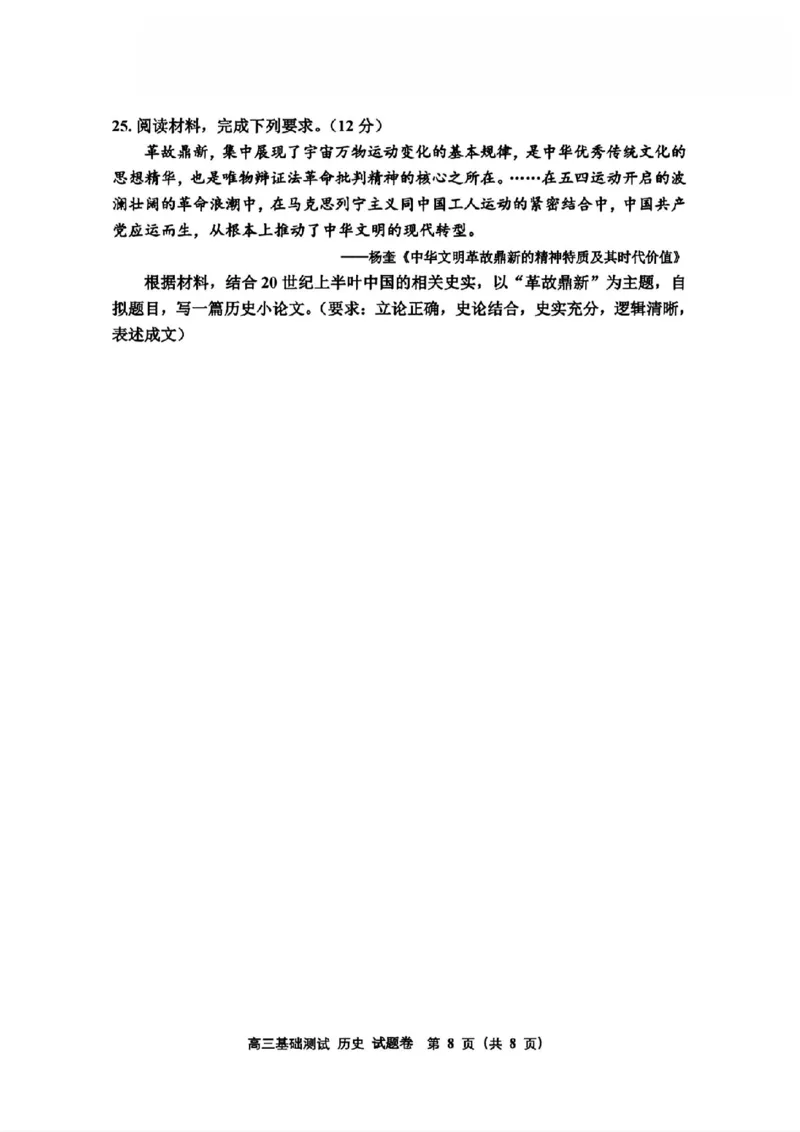 25. 阅读材料，完成下列要求。（12 分）

革故鼎新，集中展现了宇宙万物运动变化的基本规律，是中华优秀传统文化的思想精华，也是唯物辩证法革命批判精神的核心之所在。……在五四运动开启的波澜壮阔的革命浪潮中，在马克思列宁主义同中国工人运动的紧密结合中，中国共产党应运而生，从根本上推动了中华文明的现代转型。

——杨奎《中华文明革故鼎新的精神特质及其时代价值》

根据材料，结合 20 世纪上半叶中国的相关史实，以“革故鼎新”为主题，自拟题目，写一篇历史小论文。（要求：立论正确，史论结合，史实充分，逻辑清晰，表述成文）

高三基础测试 历史 试题卷 第 8 页（共 8 页）